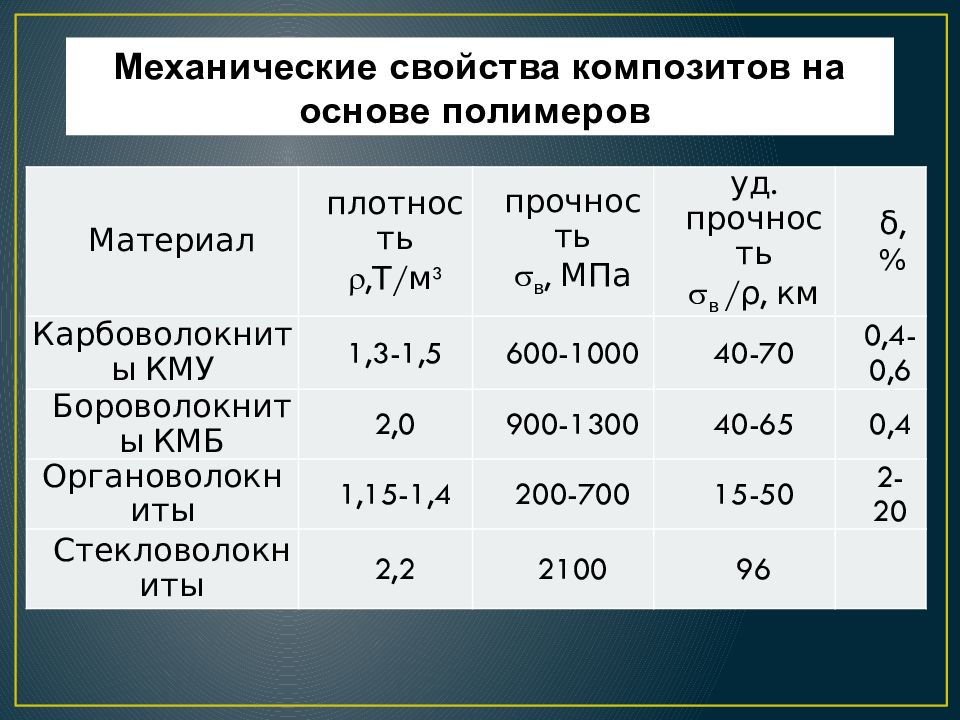 Механические свойства композитов на основе полимеров

| Материал | плотность $\rho$,Т/м$^3$ | прочность $\sigma_в$, МПа | уд. прочность $\sigma_в/\rho$, км | δ, % |
|---|---|---|---|---|
| Карбоволокниты КМУ | 1,3-1,5 | 600-1000 | 40-70 | 0,4-0,6 |
| Бороволокниты КМБ | 2,0 | 900-1300 | 40-65 | 0,4 |
| Органоволокниты | 1,15-1,4 | 200-700 | 15-50 | 2-20 |
| Стекловолокниты | 2,2 | 2100 | 96 | |